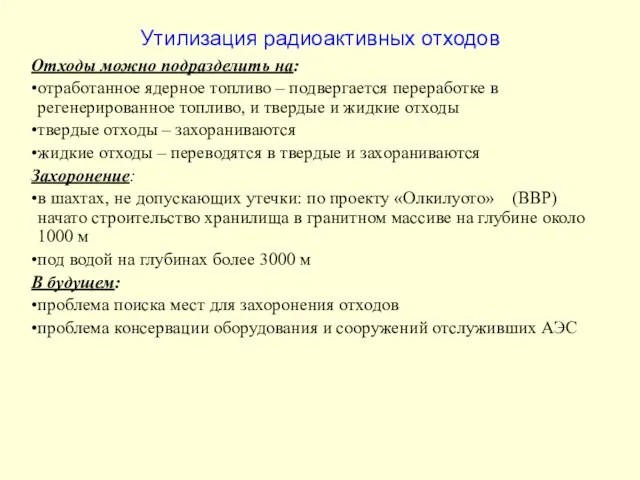 Утилизация радиоактивных отходов

Отходы можно подразделить на:

•отработанное ядерное топливо – подвергается переработке в регенерированное топливо, и твердые и жидкие отходы

•твердые отходы – захораниваются

•жидкие отходы – переводятся в твердые и захораниваются

Захоронение:

•в шахтах, не допускающих утечки: по проекту «Олкилуото» (ВВР) начато строительство хранилища в гранитном массиве на глубине около 1000 м

•под водой на глубинах более 3000 м

В будущем:

•проблема поиска мест для захоронения отходов

•проблема консервации оборудования и сооружений отслуживших АЭС